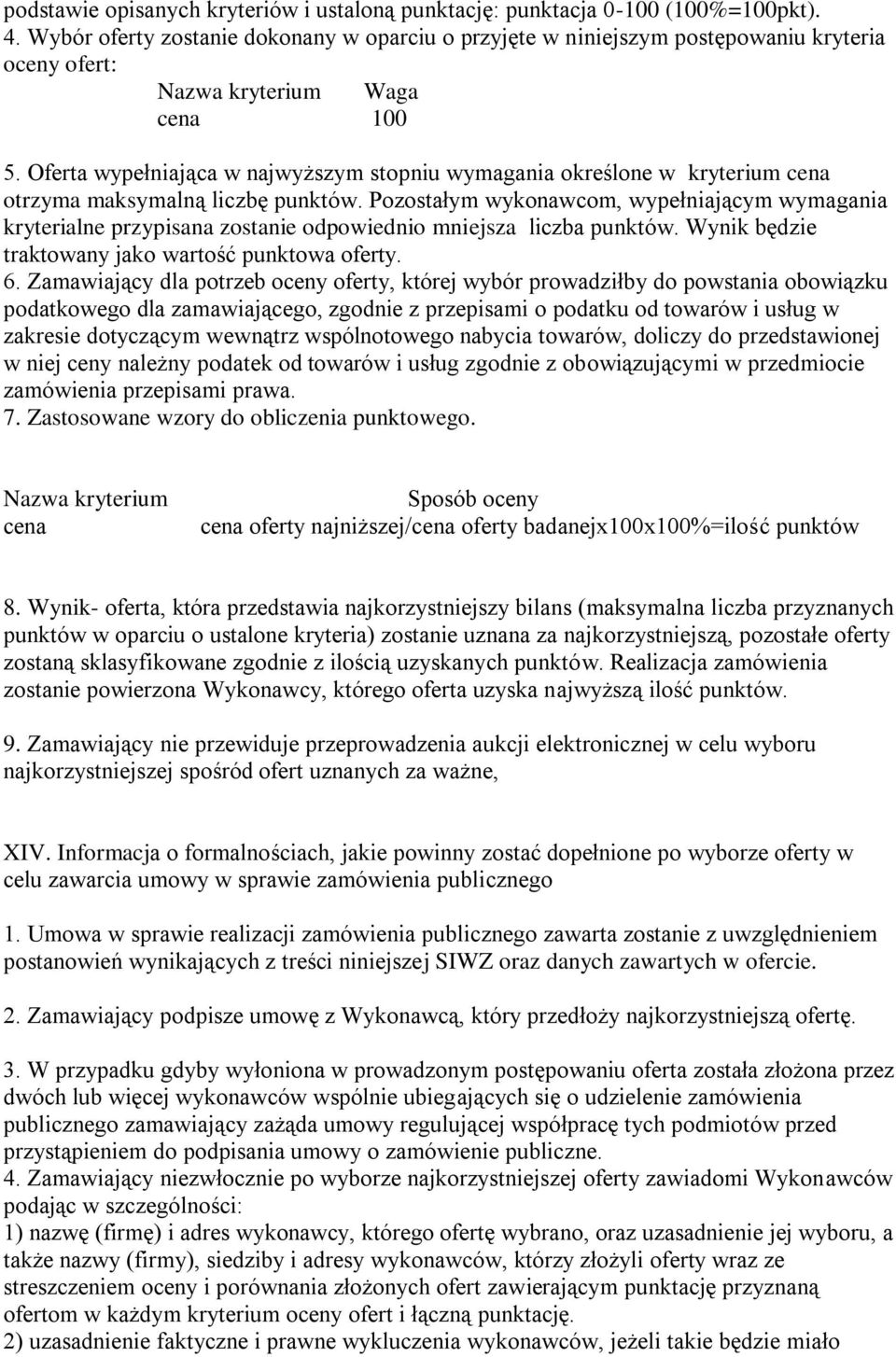 podstawie opisanych kryteriów i ustaloną punktację: punktacja 0-100 (100%=100pkt).
4. Wybór oferty zostanie dokonany w oparciu o przyjęte w niniejszym postępowaniu kryteria oceny ofert:

| Nazwa kryterium | Waga |
|---|---|
| cena | 100 |

5. Oferta wypełniająca w najwyższym stopniu wymagania określone w kryterium cena otrzyma maksymalną liczbę punktów. Pozostałym wykonawcom, wypełniającym wymagania kryterialne przypisana zostanie odpowiednio mniejsza liczba punktów. Wynik będzie traktowany jako wartość punktowa oferty.
6. Zamawiający dla potrzeb oceny oferty, której wybór prowadziłby do powstania obowiązku podatkowego dla zamawiającego, zgodnie z przepisami o podatku od towarów i usług w zakresie dotyczącym wewnątrz wspólnotowego nabycia towarów, doliczy do przedstawionej w niej ceny należny podatek od towarów i usług zgodnie z obowiązującymi w przedmiocie zamówienia przepisami prawa.
7. Zastosowane wzory do obliczenia punktowego.

| Nazwa kryterium | Sposób oceny |
|---|---|
| cena | cena oferty najniższej/cena oferty badanejx100x100%=ilość punktów |

8. Wynik- oferta, która przedstawia najkorzystniejszy bilans (maksymalna liczba przyznanych punktów w oparciu o ustalone kryteria) zostanie uznana za najkorzystniejszą, pozostałe oferty zostaną sklasyfikowane zgodnie z ilością uzyskanych punktów. Realizacja zamówienia zostanie powierzona Wykonawcy, którego oferta uzyska najwyższą ilość punktów.

9. Zamawiający nie przewiduje przeprowadzenia aukcji elektronicznej w celu wyboru najkorzystniejszej spośród ofert uznanych za ważne,

XIV. Informacja o formalnościach, jakie powinny zostać dopełnione po wyborze oferty w celu zawarcia umowy w sprawie zamówienia publicznego

1. Umowa w sprawie realizacji zamówienia publicznego zawarta zostanie z uwzględnieniem postanowień wynikających z treści niniejszej SIWZ oraz danych zawartych w ofercie.

2. Zamawiający podpisze umowę z Wykonawcą, który przedłoży najkorzystniejszą ofertę.

3. W przypadku gdyby wyłoniona w prowadzonym postępowaniu oferta została złożona przez dwóch lub więcej wykonawców wspólnie ubiegających się o udzielenie zamówienia publicznego zamawiający zażąda umowy regulującej współpracę tych podmiotów przed przystąpieniem do podpisania umowy o zamówienie publiczne.
4. Zamawiający niezwłocznie po wyborze najkorzystniejszej oferty zawiadomi Wykonawców podając w szczególności:
1) nazwę (firmę) i adres wykonawcy, którego ofertę wybrano, oraz uzasadnienie jej wyboru, a także nazwy (firmy), siedziby i adresy wykonawców, którzy złożyli oferty wraz ze streszczeniem oceny i porównania złożonych ofert zawierającym punktację przyznaną ofertom w każdym kryterium oceny ofert i łączną punktację.
2) uzasadnienie faktyczne i prawne wykluczenia wykonawców, jeżeli takie będzie miało